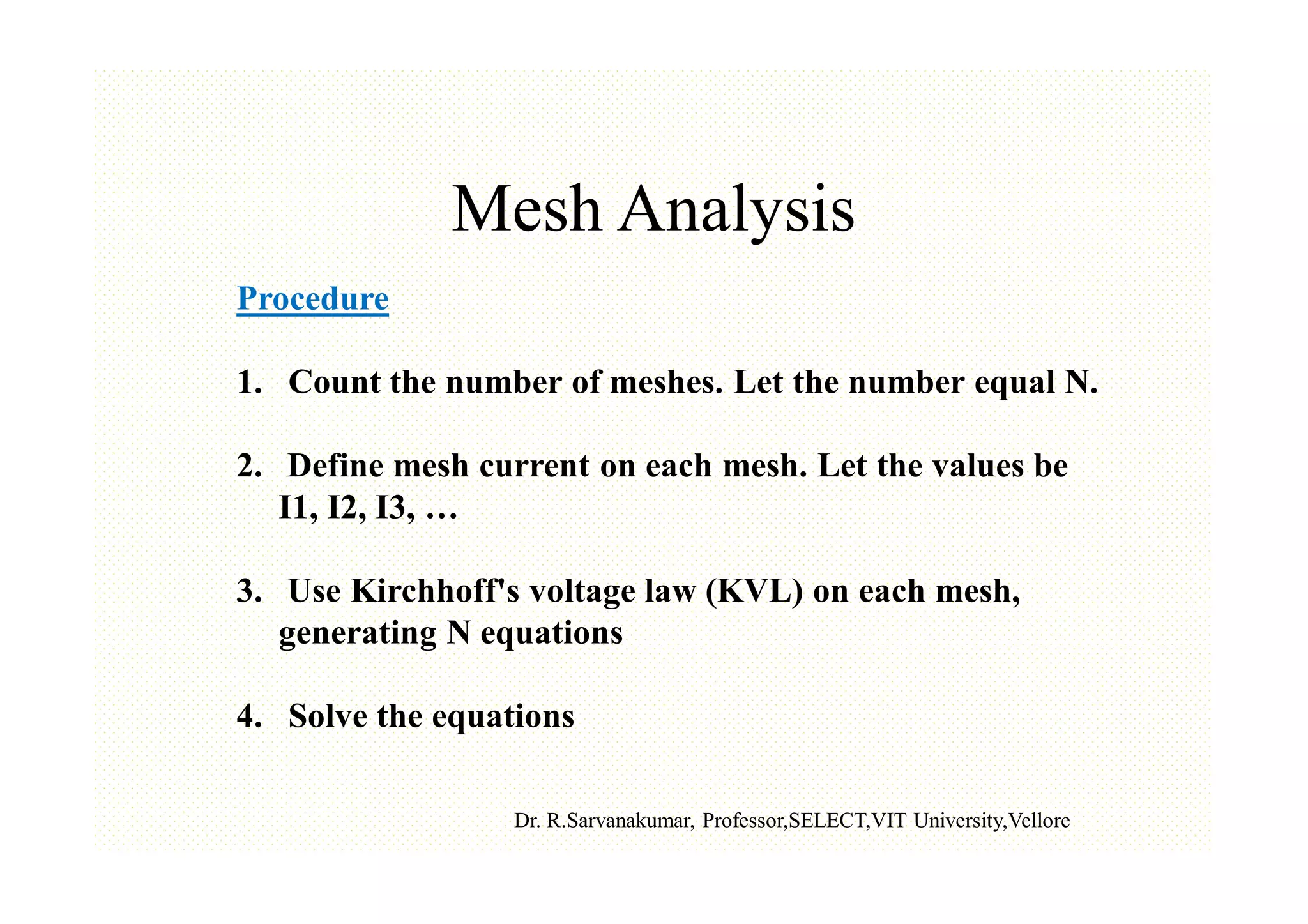 Mesh Analysis

Procedure

1. Count the number of meshes. Let the number equal N.

2. Define mesh current on each mesh. Let the values be I1, I2, I3, …

3. Use Kirchhoff's voltage law (KVL) on each mesh, generating N equations

4. Solve the equations

Dr. R.Sarvanakumar, Professor,SELECT,VIT University,Vellore